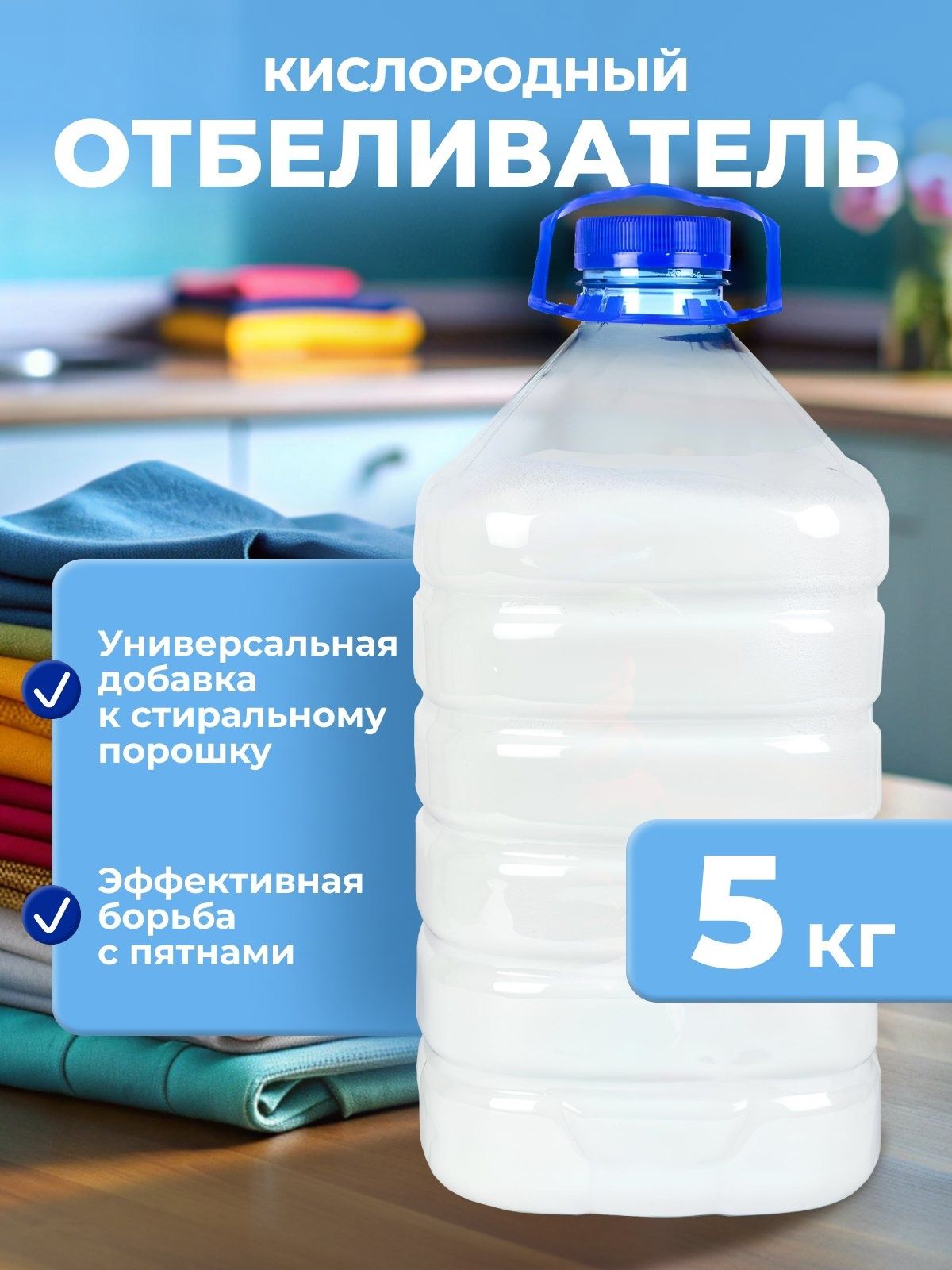 КИСЛОРОДНЫЙ
ОТБЕЛИВАТЕЛЬ

Универсальная добавка к стиральному порошку

Эффективная борьба с пятнами

5 кг